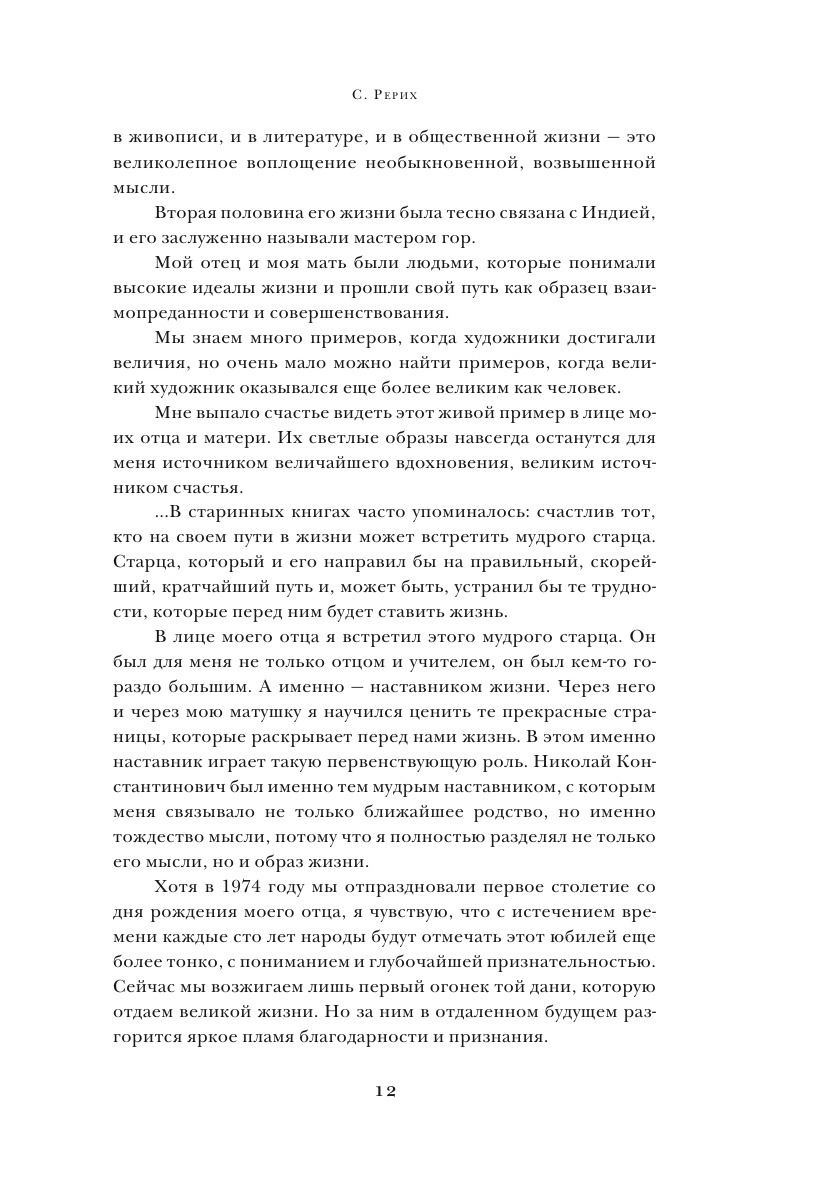 С. Рерих

в живописи, и в литературе, и в общественной жизни — это великолепное воплощение необыкновенной, возвышенной мысли.

Вторая половина его жизни была тесно связана с Индией, и его заслуженно называли мастером гор.

Мой отец и моя мать были людьми, которые понимали высокие идеалы жизни и прошли свой путь как образец взаимопреданности и совершенствования.

Мы знаем много примеров, когда художники достигали величия, но очень мало можно найти примеров, когда великий художник оказывался еще более великим как человек.

Мне выпало счастье видеть этот живой пример в лице моих отца и матери. Их светлые образы навсегда останутся для меня источником величайшего вдохновения, великим источником счастья.

...В старинных книгах часто упоминалось: счастлив тот, кто на своем пути в жизни может встретить мудрого старца. Старца, который и его направил бы на правильный, скорейший, кратчайший путь и, может быть, устранил бы те трудности, которые перед ним будет ставить жизнь.

В лице моего отца я встретил этого мудрого старца. Он был для меня не только отцом и учителем, он был кем-то гораздо большим. А именно — наставником жизни. Через него и через мою матушку я научился ценить те прекрасные страницы, которые раскрывает перед нами жизнь. В этом именно наставник играет такую первенствующую роль. Николай Константинович был именно тем мудрым наставником, с которым меня связывало не только ближайшее родство, но именно тождество мысли, потому что я полностью разделял не только его мысли, но и образ жизни.

Хотя в 1974 году мы отпраздновали первое столетие со дня рождения моего отца, я чувствую, что с истечением времени каждые сто лет народы будут отмечать этот юбилей еще более тонко, с пониманием и глубочайшей признательностью. Сейчас мы возжигаем лишь первый огонек той дани, которую отдаем великой жизни. Но за ним в отдаленном будущем разгорится яркое пламя благодарности и признания.

12